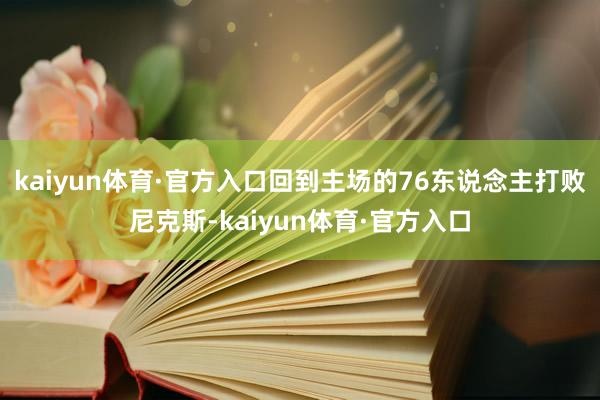 kaiyun体育·官方入口回到主场的76东说念主打败尼克斯-kaiyun体育·官方入口